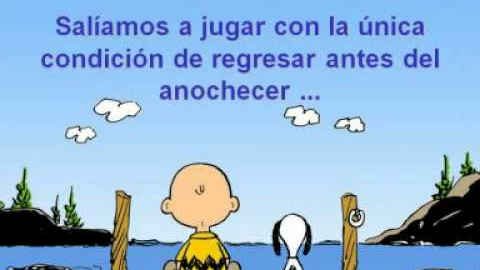 Salíamos a jugar con la única condición de regresar antes del anochecer ...